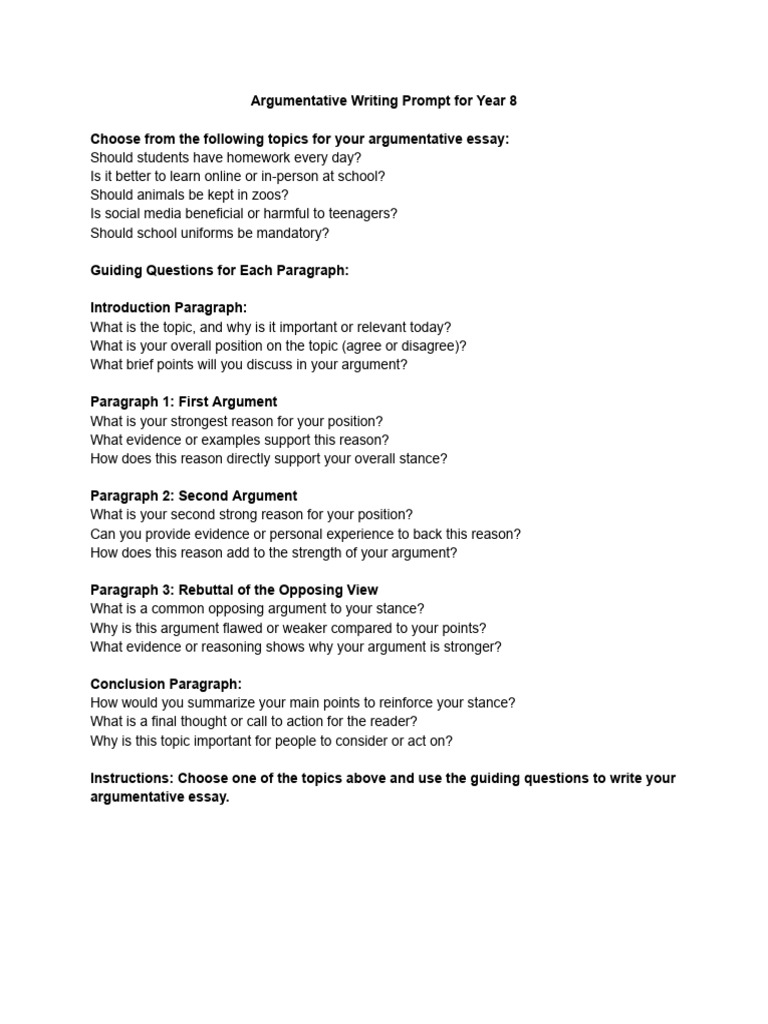 Argumentative Writing Prompt for Year 8

Choose from the following topics for your argumentative essay:
Should students have homework every day?
Is it better to learn online or in-person at school?
Should animals be kept in zoos?
Is social media beneficial or harmful to teenagers?
Should school uniforms be mandatory?

Guiding Questions for Each Paragraph:

Introduction Paragraph:
What is the topic, and why is it important or relevant today?
What is your overall position on the topic (agree or disagree)?
What brief points will you discuss in your argument?

Paragraph 1: First Argument
What is your strongest reason for your position?
What evidence or examples support this reason?
How does this reason directly support your overall stance?

Paragraph 2: Second Argument
What is your second strong reason for your position?
Can you provide evidence or personal experience to back this reason?
How does this reason add to the strength of your argument?

Paragraph 3: Rebuttal of the Opposing View
What is a common opposing argument to your stance?
Why is this argument flawed or weaker compared to your points?
What evidence or reasoning shows why your argument is stronger?

Conclusion Paragraph:
How would you summarize your main points to reinforce your stance?
What is a final thought or call to action for the reader?
Why is this topic important for people to consider or act on?

Instructions: Choose one of the topics above and use the guiding questions to write your argumentative essay.